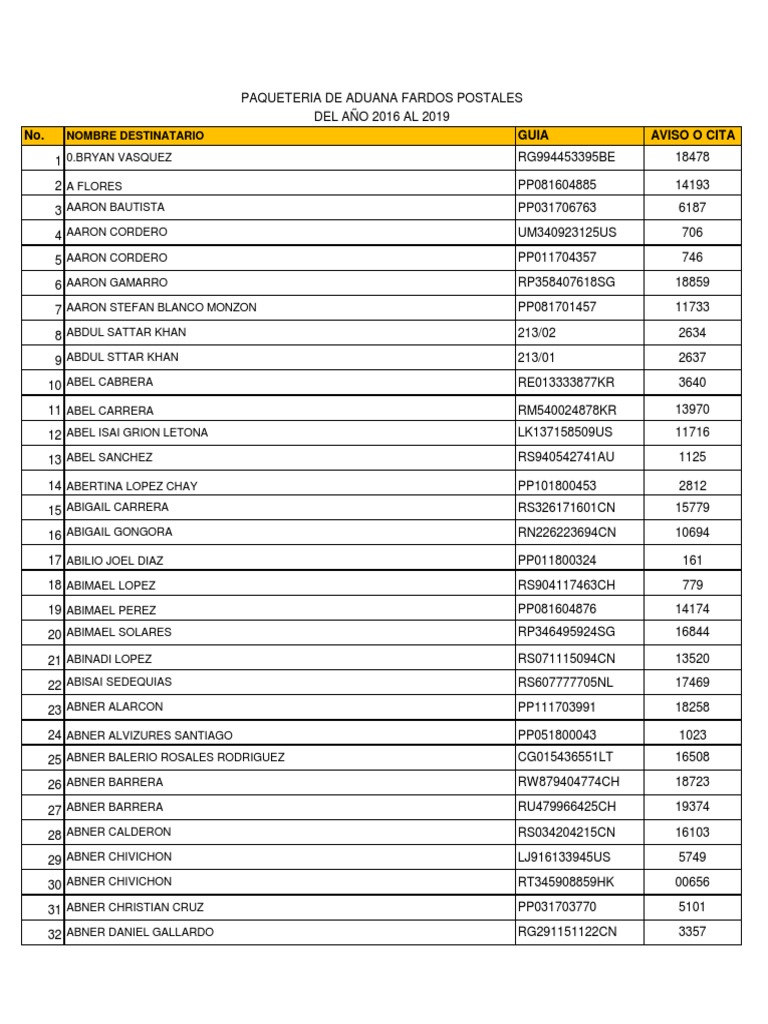 PAQUETERIA DE ADUANA FARDOS POSTALES
DEL AÑO 2016 AL 2019

| No. | NOMBRE DESTINATARIO | GUIA | AVISO O CITA |
|---|---|---|---|
| 1 | 0.BRYAN VASQUEZ | RG994453395BE | 18478 |
| 2 | A FLORES | PP081604885 | 14193 |
| 3 | AARON BAUTISTA | PP031706763 | 6187 |
| 4 | AARON CORDERO | UM340923125US | 706 |
| 5 | AARON CORDERO | PP011704357 | 746 |
| 6 | AARON GAMARRO | RP358407618SG | 18859 |
| 7 | AARON STEFAN BLANCO MONZON | PP081701457 | 11733 |
| 8 | ABDUL SATTAR KHAN | 213/02 | 2634 |
| 9 | ABDUL STTAR KHAN | 213/01 | 2637 |
| 10 | ABEL CABRERA | RE013333877KR | 3640 |
| 11 | ABEL CARRERA | RM540024878KR | 13970 |
| 12 | ABEL ISAI GRION LETONA | LK137158509US | 11716 |
| 13 | ABEL SANCHEZ | RS940542741AU | 1125 |
| 14 | ABERTINA LOPEZ CHAY | PP101800453 | 2812 |
| 15 | ABIGAIL CARRERA | RS326171601CN | 15779 |
| 16 | ABIGAIL GONGORA | RN226223694CN | 10694 |
| 17 | ABILIO JOEL DIAZ | PP011800324 | 161 |
| 18 | ABIMAEL LOPEZ | RS904117463CH | 779 |
| 19 | ABIMAEL PEREZ | PP081604876 | 14174 |
| 20 | ABIMAEL SOLARES | RP346495924SG | 16844 |
| 21 | ABINADI LOPEZ | RS071115094CN | 13520 |
| 22 | ABISAI SEDEQUIAS | RS607777705NL | 17469 |
| 23 | ABNER ALARCON | PP111703991 | 18258 |
| 24 | ABNER ALVIZURES SANTIAGO | PP051800043 | 1023 |
| 25 | ABNER BALERIO ROSALES RODRIGUEZ | CG015436551LT | 16508 |
| 26 | ABNER BARRERA | RW879404774CH | 18723 |
| 27 | ABNER BARRERA | RU479966425CH | 19374 |
| 28 | ABNER CALDERON | RS034204215CN | 16103 |
| 29 | ABNER CHIVICHON | LJ916133945US | 5749 |
| 30 | ABNER CHIVICHON | RT345908859HK | 00656 |
| 31 | ABNER CHRISTIAN CRUZ | PP031703770 | 5101 |
| 32 | ABNER DANIEL GALLARDO | RG291151122CN | 3357 |